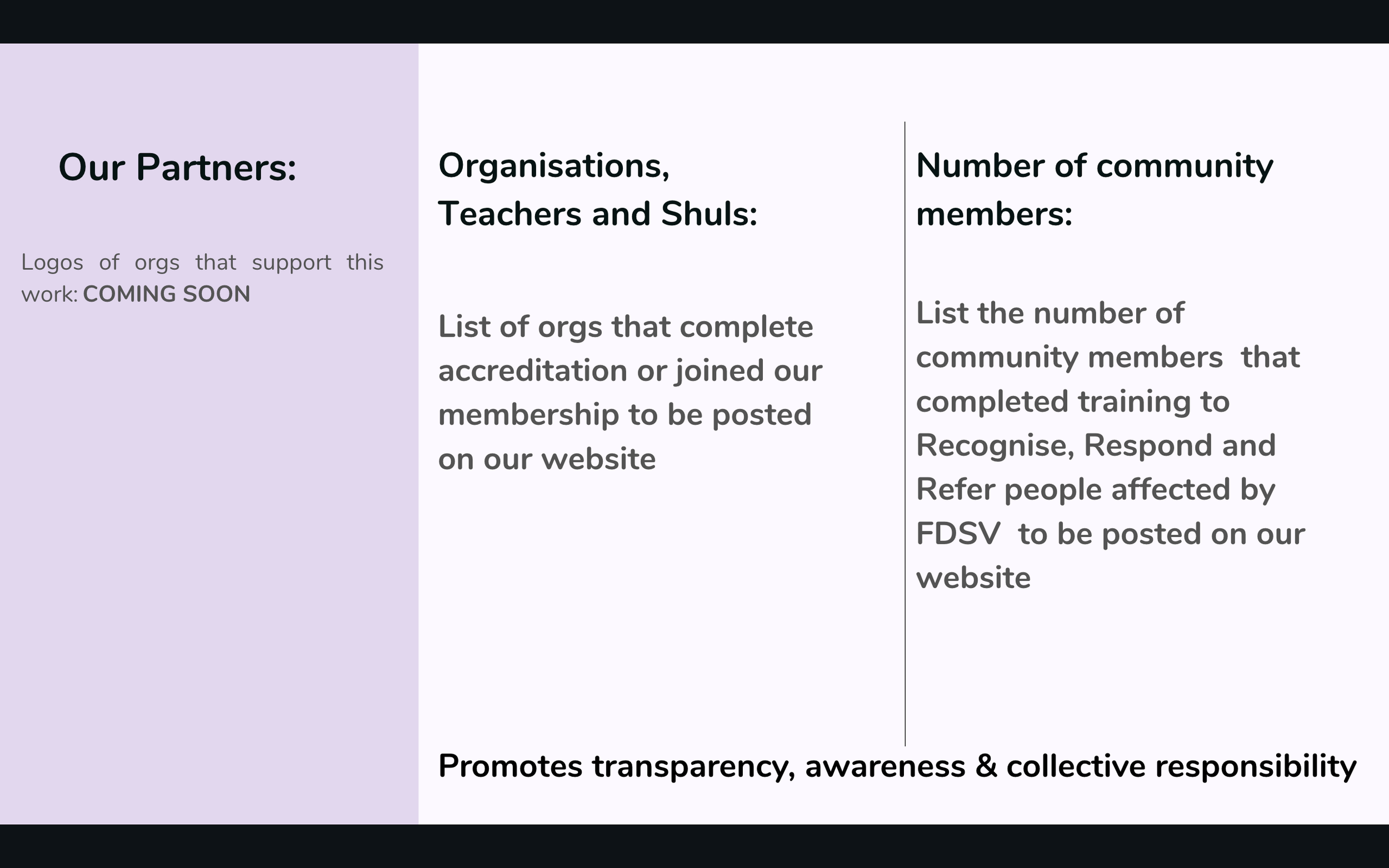 Our Partners:

Logos of orgs that support this work: COMING SOON

Organisations, Teachers and Shuls:

List of orgs that complete accreditation or joined our membership to be posted on our website

Number of community members:

List the number of community members that completed training to Recognise, Respond and Refer people affected by FDSV to be posted on our website

Promotes transparency, awareness & collective responsibility